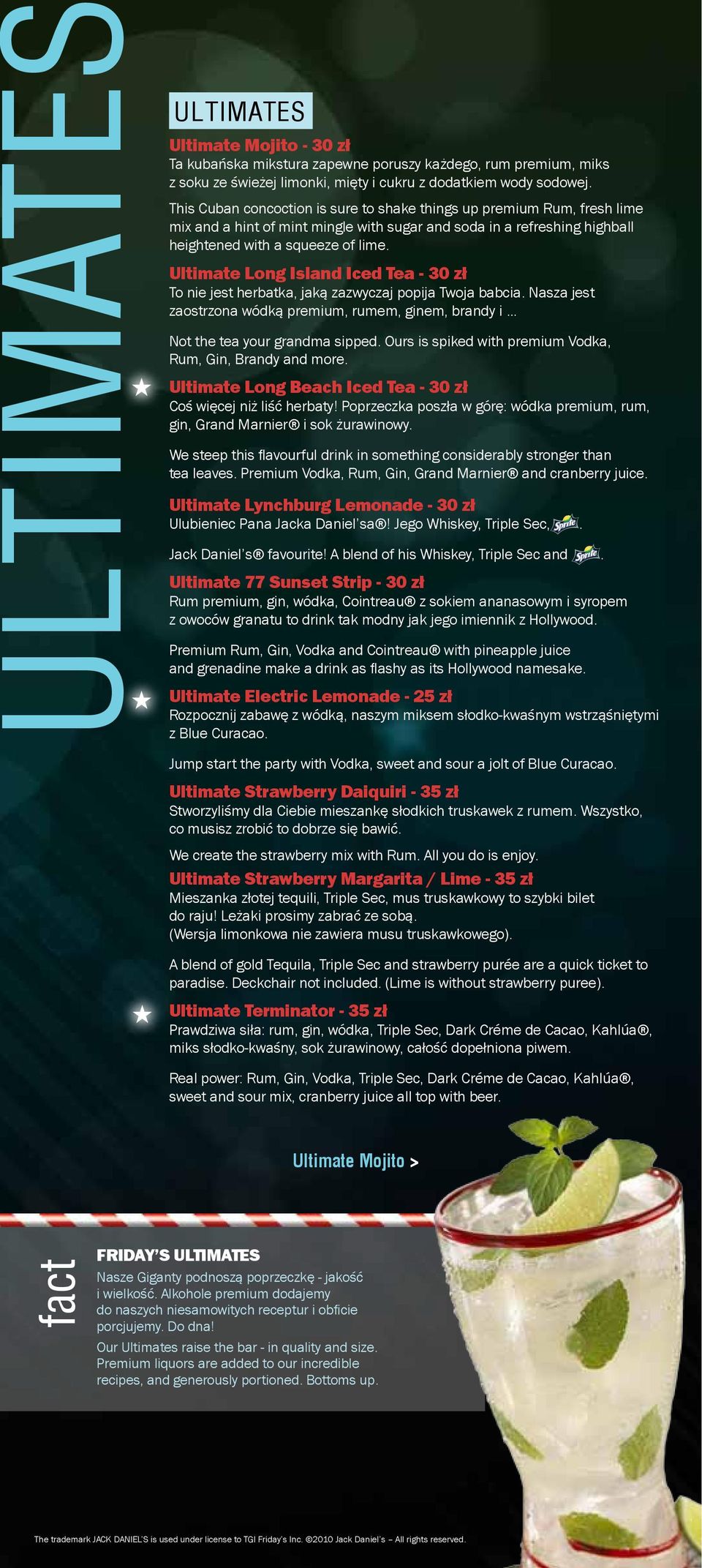 ULTIMATES

ULTIMATES

Ultimate Mojito - 30 zł
Ta kubańska mikstura zapewne poruszy każdego, rum premium, miks z soku ze świeżej limonki, mięty i cukru z dodatkiem wody sodowej.

This Cuban concoction is sure to shake things up premium Rum, fresh lime mix and a hint of mint mingle with sugar and soda in a refreshing highball heightened with a squeeze of lime.

Ultimate Long Island Iced Tea - 30 zł
To nie jest herbatka, jaką zazwyczaj popija Twoja babcia. Nasza jest zaostrzona wódką premium, rumem, ginem, brandy i ...

Not the tea your grandma sipped. Ours is spiked with premium Vodka, Rum, Gin, Brandy and more.

Ultimate Long Beach Iced Tea - 30 zł
Coś więcej niż liść herbaty! Poprzeczka poszła w górę: wódka premium, rum, gin, Grand Marnier® i sok żurawinowy.

We steep this flavourful drink in something considerably stronger than tea leaves. Premium Vodka, Rum, Gin, Grand Marnier® and cranberry juice.

Ultimate Lynchburg Lemonade - 30 zł
Ulubieniec Pana Jacka Daniel'sa®! Jego Whiskey, Triple Sec, Sprite.

Jack Daniel's® favourite! A blend of his Whiskey, Triple Sec and Sprite.

Ultimate 77 Sunset Strip - 30 zł
Rum premium, gin, wódka, Cointreau® z sokiem ananasowym i syropem z owoców granatu to drink tak modny jak jego imiennik z Hollywood.

Premium Rum, Gin, Vodka and Cointreau® with pineapple juice and grenadine make a drink as flashy as its Hollywood namesake.

Ultimate Electric Lemonade - 25 zł
Rozpocznij zabawę z wódką, naszym miksem słodko-kwaśnym wstrząśniętymi z Blue Curacao.

Jump start the party with Vodka, sweet and sour a jolt of Blue Curacao.

Ultimate Strawberry Daiquiri - 35 zł
Stworzyliśmy dla Ciebie mieszankę słodkich truskawek z rumem. Wszystko, co musisz zrobić to dobrze się bawić.

We create the strawberry mix with Rum. All you do is enjoy.

Ultimate Strawberry Margarita / Lime - 35 zł
Mieszanka złotej tequili, Triple Sec, mus truskawkowy to szybki bilet do raju! Leżaki prosimy zabrać ze sobą.
(Wersja limonkowa nie zawiera musu truskawkowego).

A blend of gold Tequila, Triple Sec and strawberry purée are a quick ticket to paradise. Deckchair not included. (Lime is without strawberry puree).

Ultimate Terminator - 35 zł
Prawdziwa siła: rum, gin, wódka, Triple Sec, Dark Créme de Cacao, Kahlúa®, miks słodko-kwaśny, sok żurawinowy, całość dopełniona piwem.

Real power: Rum, Gin, Vodka, Triple Sec, Dark Créme de Cacao, Kahlúa®, sweet and sour mix, cranberry juice all top with beer.

Ultimate Mojito >

fact

FRIDAY'S ULTIMATES
Nasze Giganty podnoszą poprzeczkę - jakość i wielkość. Alkohole premium dodajemy do naszych niesamowitych receptur i obficie porcjujemy. Do dna!

Our Ultimates raise the bar - in quality and size. Premium liquors are added to our incredible recipes, and generously portioned. Bottoms up.

The trademark JACK DANIEL'S is used under license to TGI Friday's Inc. ©2010 Jack Daniel's – All rights reserved.